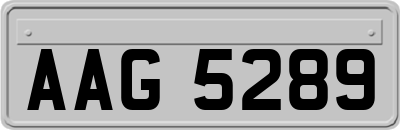 AAG 5289